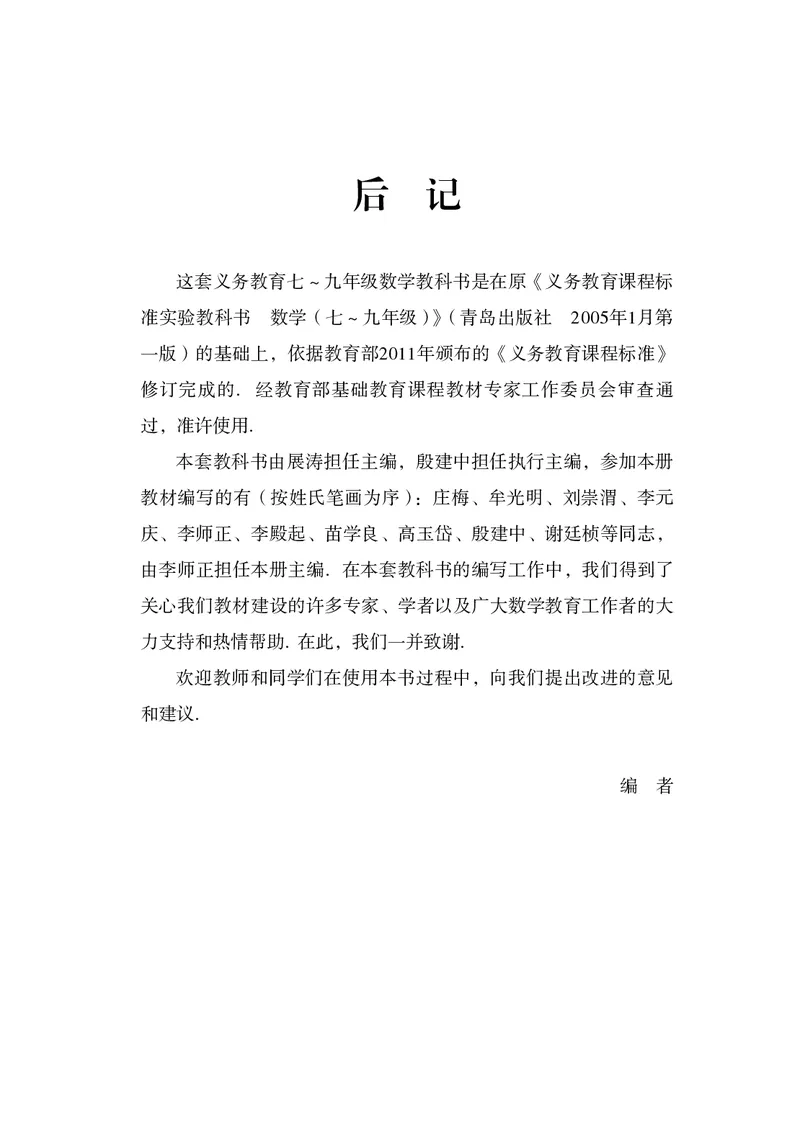 后　记

这套义务教育七～九年级数学教科书是在原《义务教育课程标准实验教科书　数学（七～九年级）》（青岛出版社　2005年1月第一版）的基础上，依据教育部2011年颁布的《义务教育课程标准》修订完成的. 经教育部基础教育课程教材专家工作委员会审查通过，准许使用.

本套教科书由展涛担任主编，殷建中担任执行主编，参加本册教材编写的有（按姓氏笔画为序）：庄梅、牟光明、刘崇渭、李元庆、李师正、李殿起、苗学良、高玉岱、殷建中、谢廷桢等同志，由李师正担任本册主编. 在本套教科书的编写工作中，我们得到了关心我们教材建设的许多专家、学者以及广大数学教育工作者的大力支持和热情帮助. 在此，我们一并致谢.

欢迎教师和同学们在使用本书过程中，向我们提出改进的意见和建议.

编　者